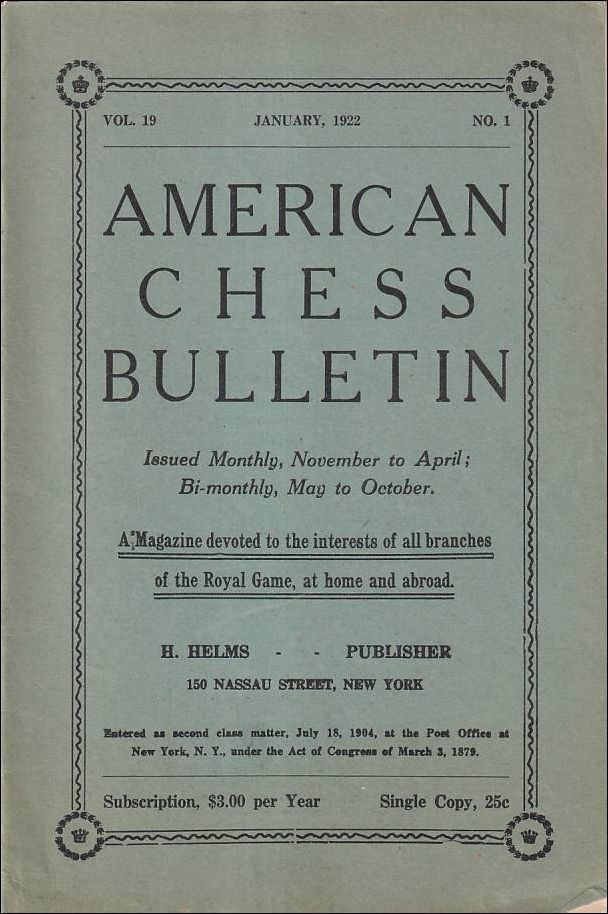 VOL. 19 JANUARY, 1922 NO. 1

AMERICAN CHESS BULLETIN

Issued Monthly, November to April; Bi-monthly, May to October.

A Magazine devoted to the interests of all branches of the Royal Game, at home and abroad.

H. HELMS - - PUBLISHER

150 NASSAU STREET, NEW YORK

Entered as second class matter, July 18, 1904, at the Post Office at New York, N. Y., under the Act of Congress of March 3, 1879.

Subscription, $3.00 per Year Single Copy, 25c